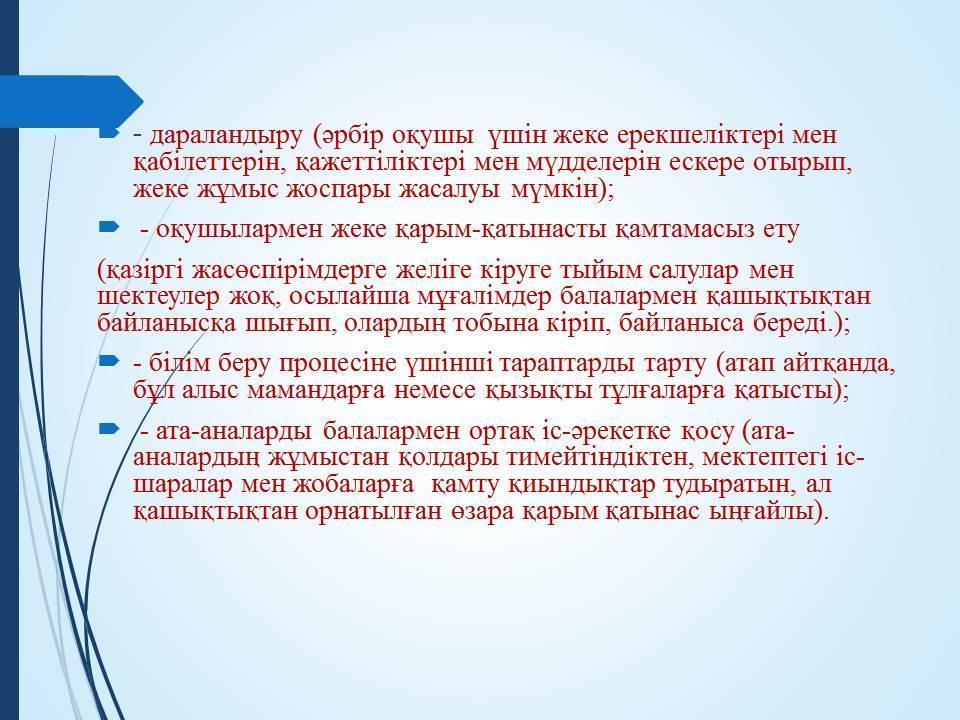 - дараландыру (әрбір оқушы үшін жеке ерекшеліктері мен қабілеттерін, қажеттіліктері мен мүдделерін ескере отырып, жеке жұмыс жоспары жасалуы мүмкін);

- оқушылармен жеке қарым-қатынасты қамтамасыз ету

(қазіргі жасөспірімдерге желіге кіруге тыйым салулар мен шектеулер жоқ, осылайша мұғалімдер балалармен қашықтықтан байланысқа шығып, олардың тобына кіріп, байланыса береді.);

- білім беру процесіне үшінші тараптарды тарту (атап айтқанда, бұл алыс мамандарға немесе қызықты тұлғаларға қатысты);

- ата-аналарды балалармен ортақ іс-әрекетке қосу (ата-аналардың жұмыстан қолдары тимейтіндіктен, мектептегі іс-шаралар мен жобаларға қамту қиындықтар тудыратын, ал қашықтықтан орнатылған өзара қарым қатынас ыңғайлы).